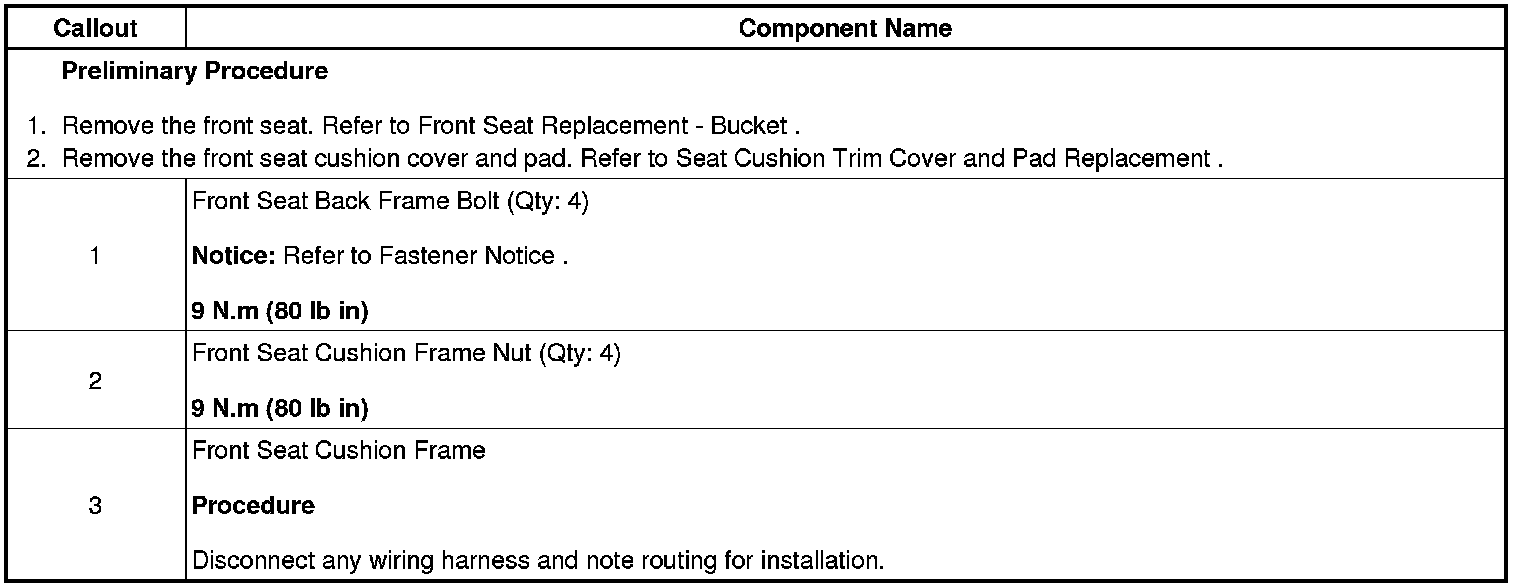 | Callout | Component Name |
|---|---|
| Preliminary Procedure 1. Remove the front seat. Refer to Front Seat Replacement - Bucket . 2. Remove the front seat cushion cover and pad. Refer to Seat Cushion Trim Cover and Pad Replacement . | |
| 1 | Front Seat Back Frame Bolt (Qty: 4) Notice: Refer to Fastener Notice . 9 N.m (80 lb in) |
| 2 | Front Seat Cushion Frame Nut (Qty: 4) 9 N.m (80 lb in) |
| 3 | Front Seat Cushion Frame Procedure Disconnect any wiring harness and note routing for installation. |